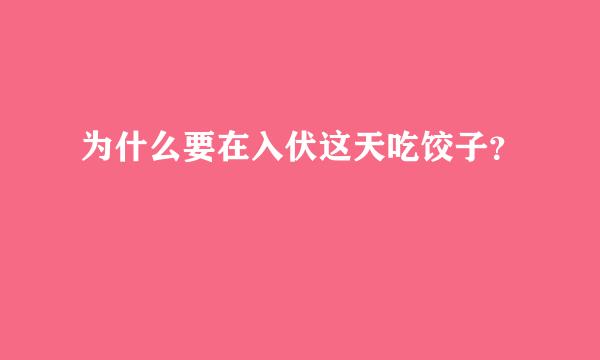 为什么要在入伏这天吃饺子？